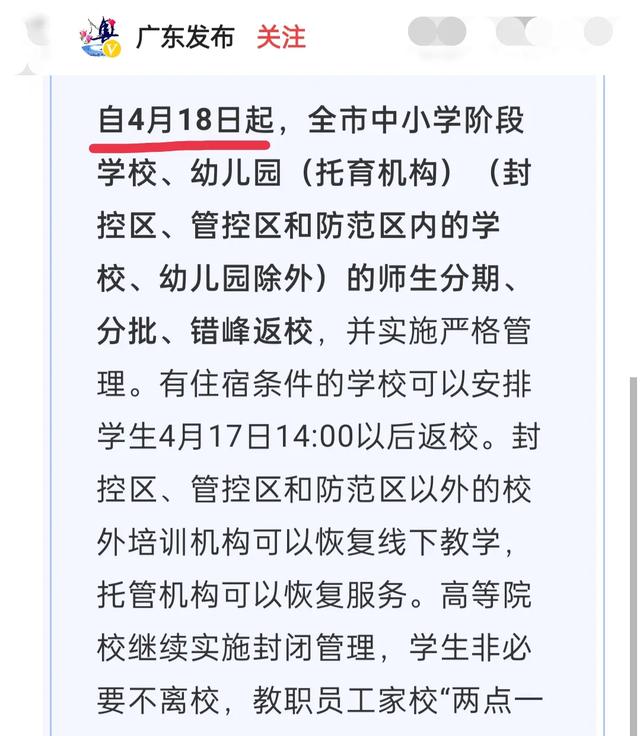 广东发布 关注

自4月18日起，全市中小学阶段学校、幼儿园（托育机构）（封控区、管控区和防范区内的学校、幼儿园除外）的师生分期、分批、错峰返校，并实施严格管理。有住宿条件的学校可以安排学生4月17日14:00以后返校。封控区、管控区和防范区以外的校外培训机构可以恢复线下教学，托管机构可以恢复服务。高等院校继续实施封闭管理，学生非必要不离校，教职员工家校“两点一